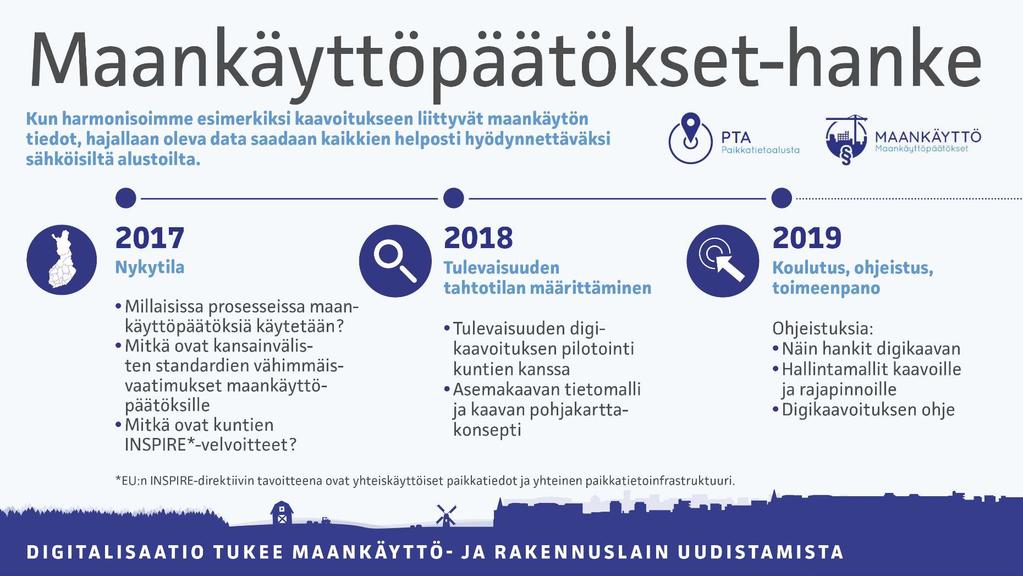 Maankäyttöpäätökset-hanke

Kun harmonisoimme esimerkiksi kaavoitukseen liittyvät maankäytön tiedot, hajallaan oleva data saadaan kaikkien helposti hyödynnettäväksi sähköisiltä alustoilta.

PTA Paikkatietoalusta

MAANKÄYTTÖ Maankäyttöpäätökset

2017
Nykytila

• Millaisissa prosesseissa maankäyttöpäätöksiä käytetään?
• Mitkä ovat kansainvälisten standardien vähimmäisvaatimukset maankäyttöpäätöksille
• Mitkä ovat kuntien INSPIRE*-velvoitteet?

2018
Tulevaisuuden tahtotilan määrittäminen

• Tulevaisuuden digikaavoituksen pilotointi kuntien kanssa
• Asemakaavan tietomalli ja kaavan pohjakarttakonsepti

2019
Koulutus, ohjeistus, toimeenpano

Ohjeistuksia:
• Näin hankit digikaavan
• Hallintamallit kaavoille ja rajapinnoille
• Digikaavoituksen ohje

*EU:n INSPIRE-direktiivin tavoitteena ovat yhteiskäyttöiset paikkatiedot ja yhteinen paikkatietoinfrastruktuuri.

DIGITALISAATIO TUKEE MAANKÄYTTÖ- JA RAKENNUSLAIN UUDISTAMISTA